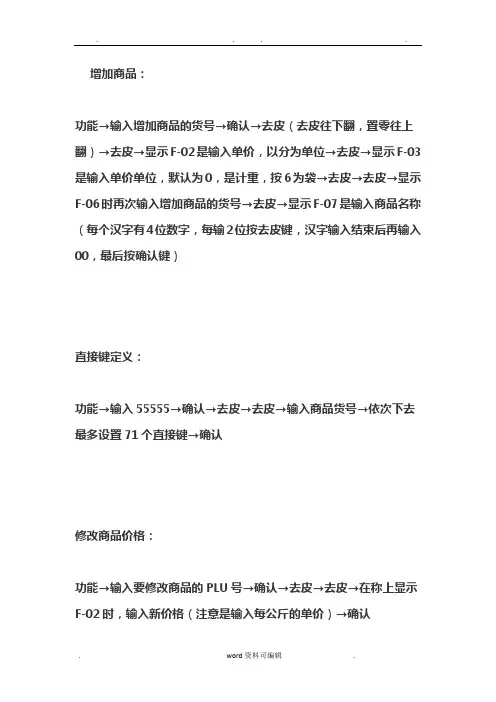 增加商品：

功能→输入增加商品的货号→确认→去皮（去皮往下翻，置零往上翻）→去皮→显示 F-02 是输入单价，以分为单位→去皮→显示 F-03 是输入单价单位，默认为 0，是计重，按 6 为袋→去皮→去皮→显示 F-06 时再次输入增加商品的货号→去皮→显示 F-07 是输入商品名称（每个汉字有 4 位数字，每输 2 位按去皮键，汉字输入结束后再输入 00，最后按确认键）

直接键定义：

功能→输入 55555→确认→去皮→去皮→输入商品货号→依次下去最多设置 71 个直接键→确认

修改商品价格：

功能→输入要修改商品的 PLU 号→确认→去皮→去皮→在称上显示 F-02 时，输入新价格（注意是输入每公斤的单价）→确认

word 资料可编辑